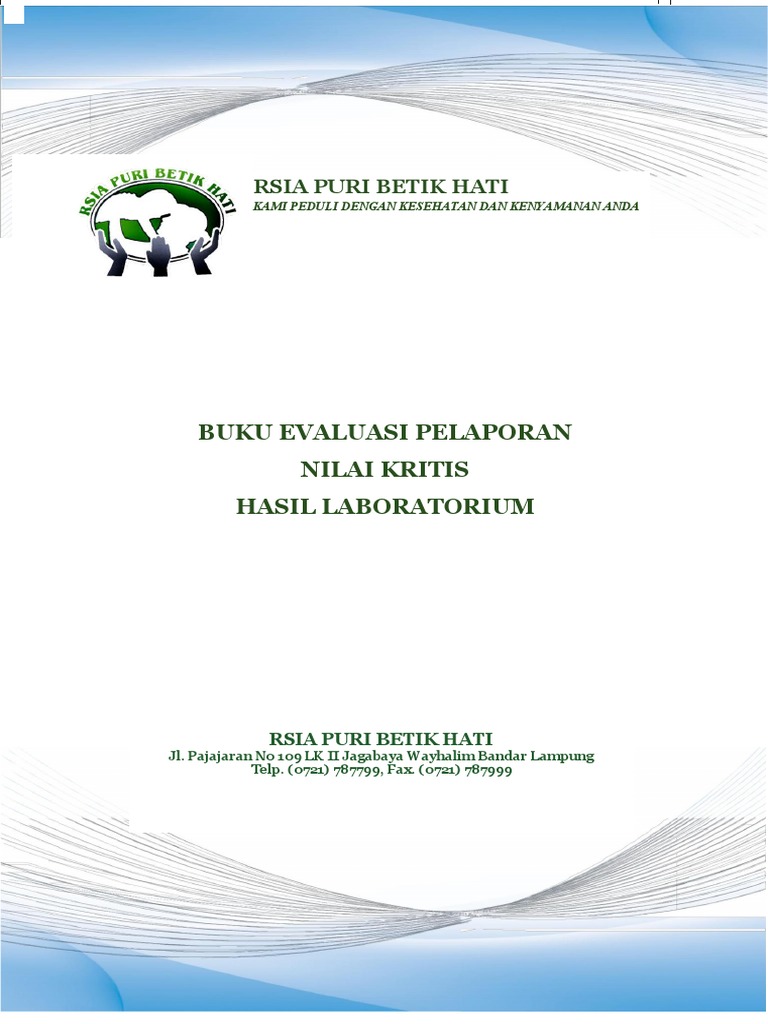 RSIA PURI BETIK HATI

RSIA PURI BETIK HATI
KAMI PEDULI DENGAN KESEHATAN DAN KENYAMANAN ANDA

BUKU EVALUASI PELAPORAN
NILAI KRITIS
HASIL LABORATORIUM

RSIA PURI BETIK HATI
Jl. Pajajaran No 109 LK II Jagabaya Wayhalim Bandar Lampung
Telp. (0721) 787799, Fax. (0721) 787999